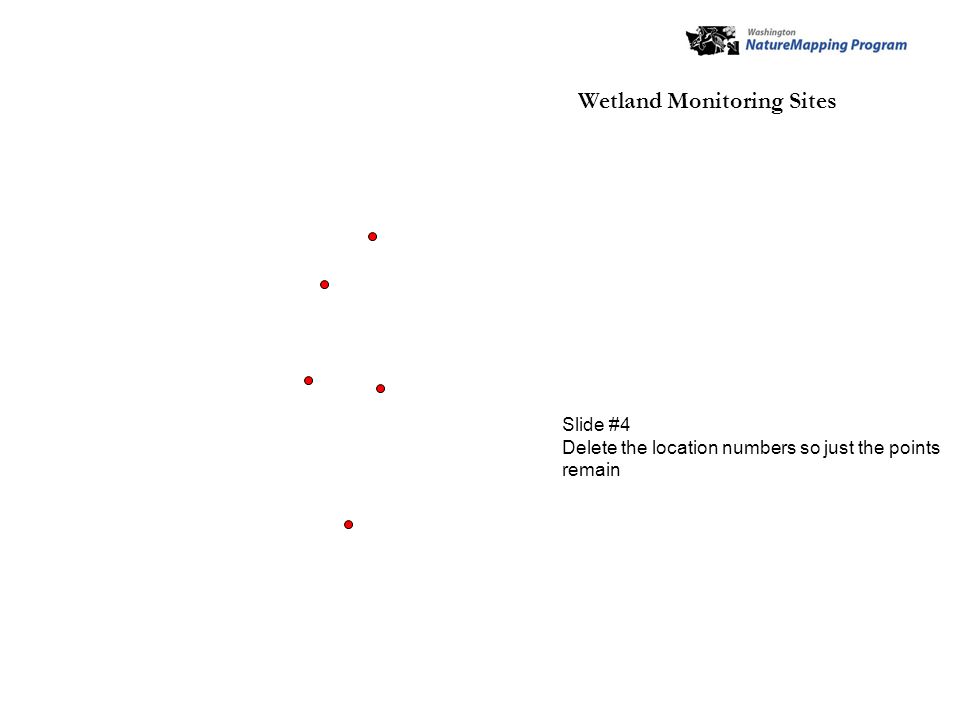 Washington
NatureMapping Program

Wetland Monitoring Sites

Slide #4
Delete the location numbers so just the points remain